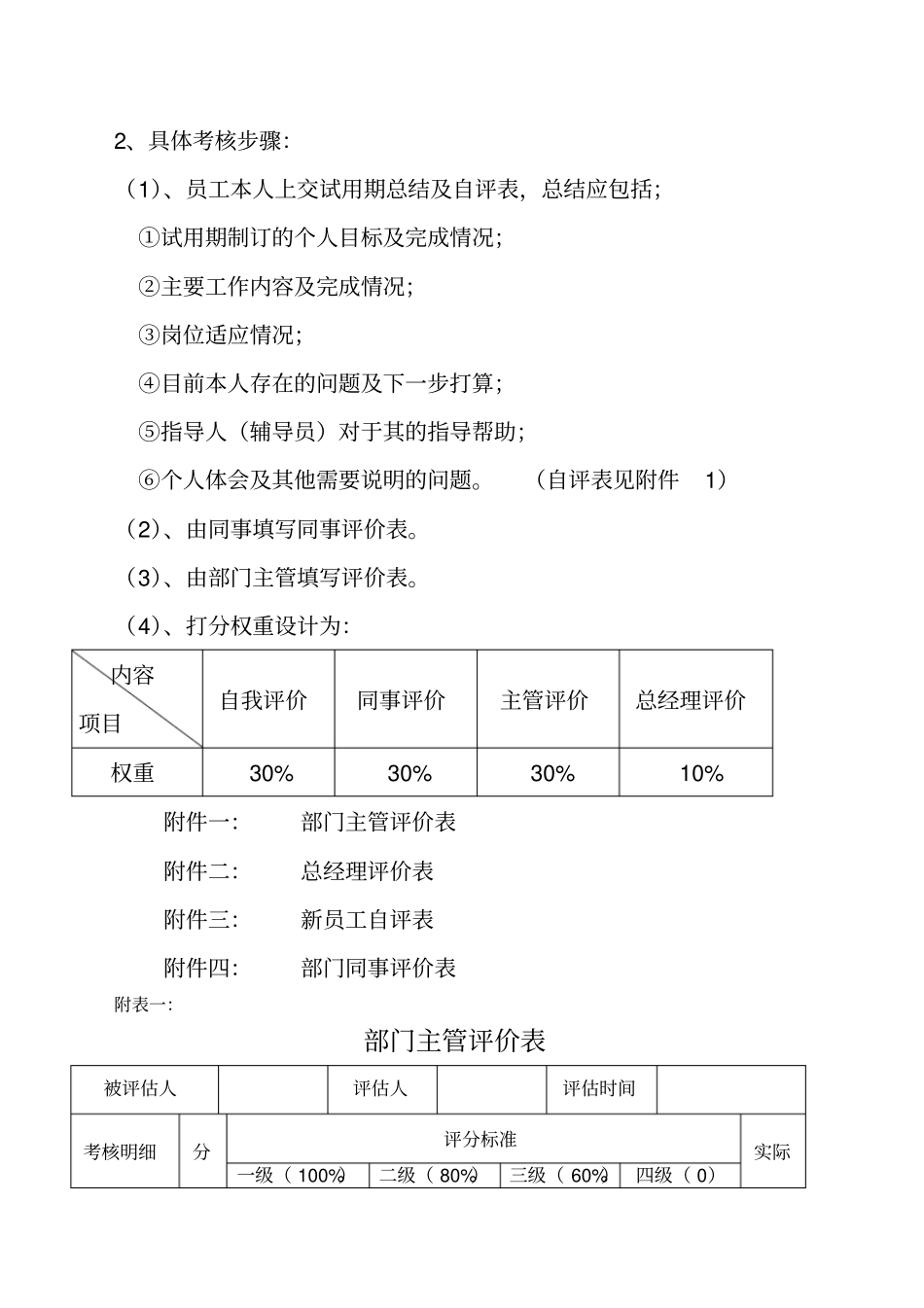 2、具体考核步骤:

（1）、员工本人上交试用期总结及自评表，总结应包括；

①试用期制订的个人目标及完成情况；

②主要工作内容及完成情况；

③岗位适应情况；

④目前本人存在的问题及下一步打算；

⑤指导人（辅导员）对于其的指导帮助；

⑥个人体会及其他需要说明的问题。 （自评表见附件 1）

（2）、由同事填写同事评价表。

（3）、由部门主管填写评价表。

（4）、打分权重设计为：

| 内容 项目 | 自我评价 | 同事评价 | 主管评价 | 总经理评价 |
|---|---|---|---|---|
| 权重 | 30% | 30% | 30% | 10% |

附件一： 部门主管评价表

附件二： 总经理评价表

附件三： 新员工自评表

附件四： 部门同事评价表

附表一：

部门主管评价表

| 被评估人 | | 评估人 | | 评估时间 | |
|---|---|---|---|---|---|

| 考核明细 | 分 | 评分标准 | | | | 实际 |
|---|---|---|---|---|---|---|
| | | 一级（100%） | 二级（80%） | 三级（60%） | 四级（0） | |